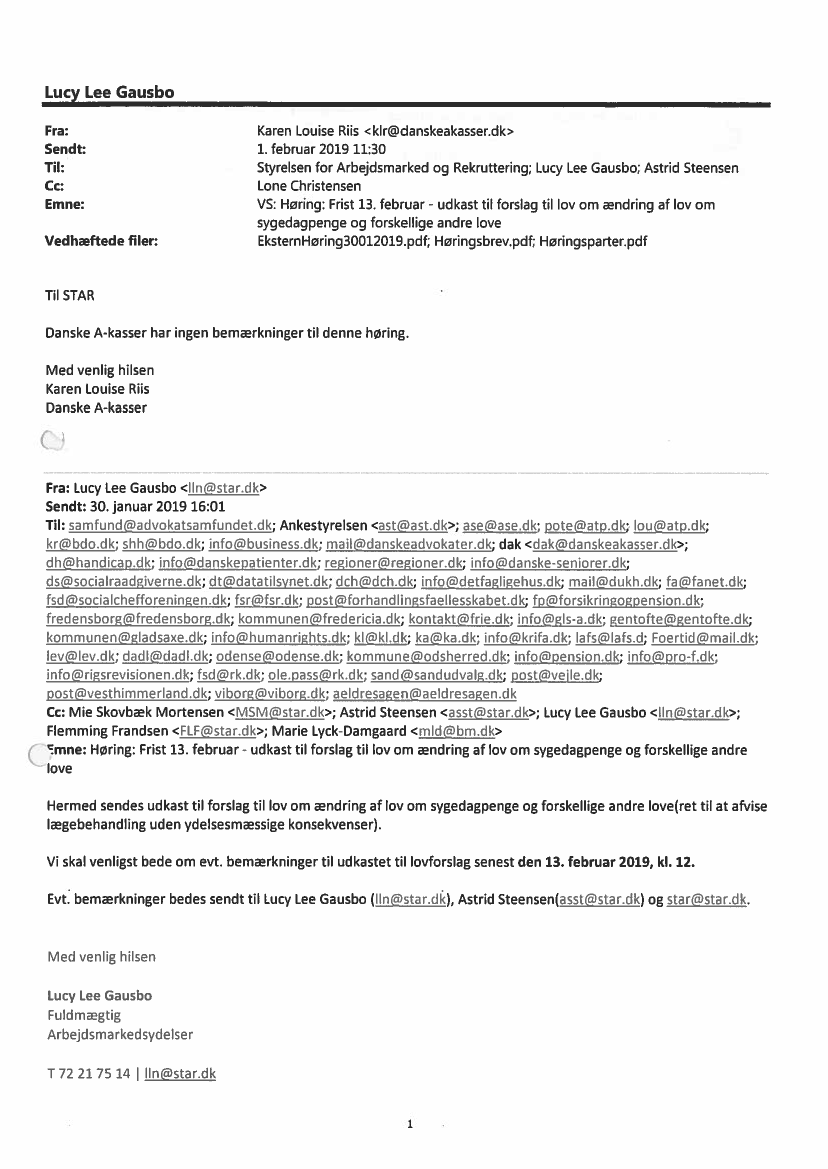 Lucy Lee Gausbo

Fra: Karen Louise Riis <klr@danskeakasser.dk>
Sendt: 1. februar 2019 11:30
Til: Styrelsen for Arbejdsmarked og Rekruttering; Lucy Lee Gausbo; Astrid Steensen
Cc: Lone Christensen
Emne: VS: Høring: Frist 13. februar - udkast til forslag til lov om ændring af lov om sygedagpenge og forskellige andre love
Vedhæftede filer: EksternHøring30012019.pdf; Høringsbrev.pdf; Høringsparter.pdf

Til STAR

Danske A-kasser har ingen bemærkninger til denne høring.

Med venlig hilsen
Karen Louise Riis
Danske A-kasser

Fra: Lucy Lee Gausbo <lln@star.dk>
Sendt: 30. januar 2019 16:01
Til: samfund@advokatsamfundet.dk; Ankestyrelsen <ast@ast.dk>; ase@ase.dk; pote@atp.dk; lou@atp.dk; kr@bdo.dk; shh@bdo.dk; info@business.dk; mail@danskeadvokater.dk; dak <dak@danskeakasser.dk>; dh@handicap.dk; info@danskepatienter.dk; regioner@regioner.dk; info@danske-seniorer.dk; ds@socialraadgiverne.dk; dt@datatilsynet.dk; dch@dch.dk; info@detfagligehus.dk; mail@dukh.dk; fa@fanet.dk; fsd@socialchefforeningen.dk; fsr@fsr.dk; post@forhandlingsfaellesskabet.dk; fp@forsikringogpension.dk; fredensborg@fredensborg.dk; kommunen@fredericia.dk; kontakt@frie.dk; info@gls-a.dk; gentofte@gentofte.dk; kommunen@gladsaxe.dk; info@humanrights.dk; kl@kl.dk; ka@ka.dk; info@krifa.dk; lafs@lafs.d; Foertid@mail.dk; lev@lev.dk; dadl@dadl.dk; odense@odense.dk; kommune@odsherred.dk; info@pension.dk; info@pro-f.dk; info@rigsrevisionen.dk; fsd@rk.dk; ole.pass@rk.dk; sand@sandudvalg.dk; post@vejle.dk; post@vesthimmerland.dk; viborg@viborg.dk; aeldresagen@aeldresagen.dk
Cc: Mie Skovbæk Mortensen <MSM@star.dk>; Astrid Steensen <asst@star.dk>; Lucy Lee Gausbo <lln@star.dk>; Flemming Frandsen <FLF@star.dk>; Marie Lyck-Damgaard <mld@bm.dk>
Emne: Høring: Frist 13. februar - udkast til forslag til lov om ændring af lov om sygedagpenge og forskellige andre love

Hermed sendes udkast til forslag til lov om ændring af lov om sygedagpenge og forskellige andre love(ret til at afvise lægebehandling uden ydelsesmæssige konsekvenser).

Vi skal venligst bede om evt. bemærkninger til udkastet til lovforslag senest den 13. februar 2019, kl. 12.

Evt. bemærkninger bedes sendt til Lucy Lee Gausbo (lln@star.dk), Astrid Steensen(asst@star.dk) og star@star.dk.

Med venlig hilsen

Lucy Lee Gausbo
Fuldmægtig
Arbejdsmarkedsydelser

T 72 21 75 14 | lln@star.dk

1